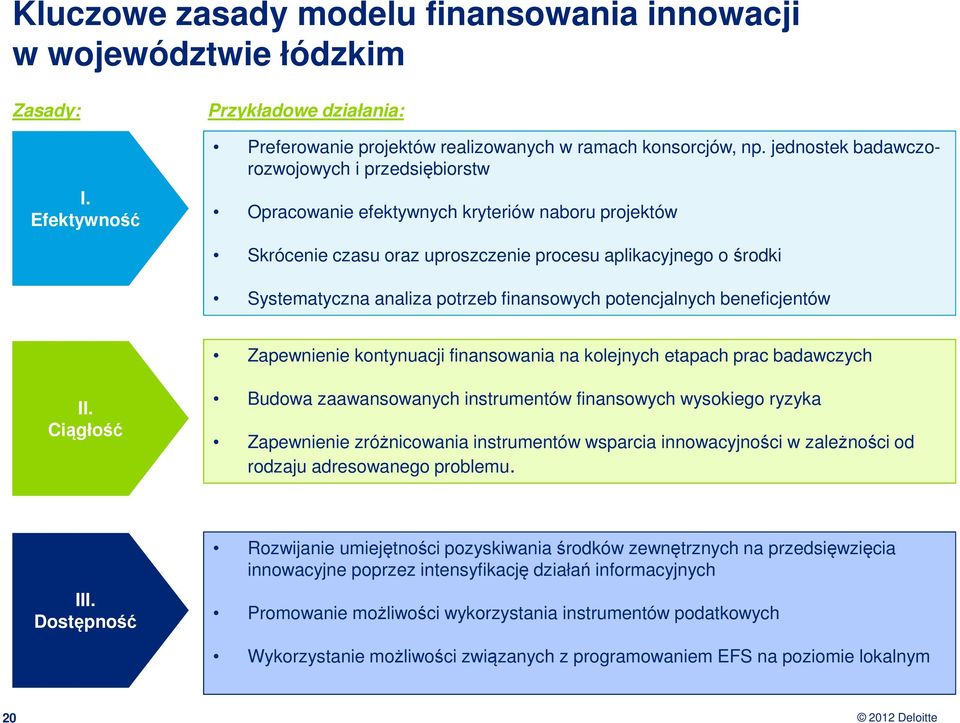 Kluczowe zasady modelu finansowania innowacji w województwie łódzkim

Zasady:

Przykładowe działania:

I. Efektywność

• Preferowanie projektów realizowanych w ramach konsorcjów, np. jednostek badawczo-rozwojowych i przedsiębiorstw

• Opracowanie efektywnych kryteriów naboru projektów

• Skrócenie czasu oraz uproszczenie procesu aplikacyjnego o środki

• Systematyczna analiza potrzeb finansowych potencjalnych beneficjentów

II. Ciągłość

• Zapewnienie kontynuacji finansowania na kolejnych etapach prac badawczych

• Budowa zaawansowanych instrumentów finansowych wysokiego ryzyka

• Zapewnienie zróżnicowania instrumentów wsparcia innowacyjności w zależności od rodzaju adresowanego problemu.

III. Dostępność

• Rozwijanie umiejętności pozyskiwania środków zewnętrznych na przedsięwzięcia innowacyjne poprzez intensyfikację działań informacyjnych

• Promowanie możliwości wykorzystania instrumentów podatkowych

• Wykorzystanie możliwości związanych z programowaniem EFS na poziomie lokalnym

20

© 2012 Deloitte